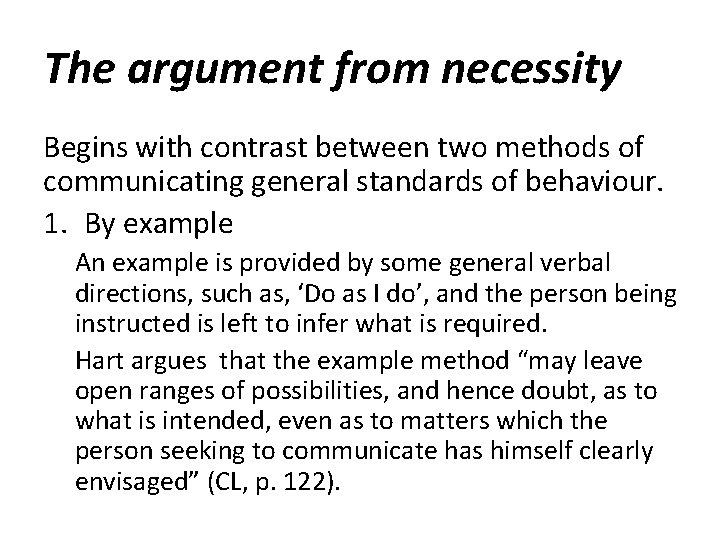 The argument from necessity

Begins with contrast between two methods of communicating general standards of behaviour.

1. By example

An example is provided by some general verbal directions, such as, ‘Do as I do’, and the person being instructed is left to infer what is required.

Hart argues that the example method “may leave open ranges of possibilities, and hence doubt, as to what is intended, even as to matters which the person seeking to communicate has himself clearly envisaged” (CL, p. 122).